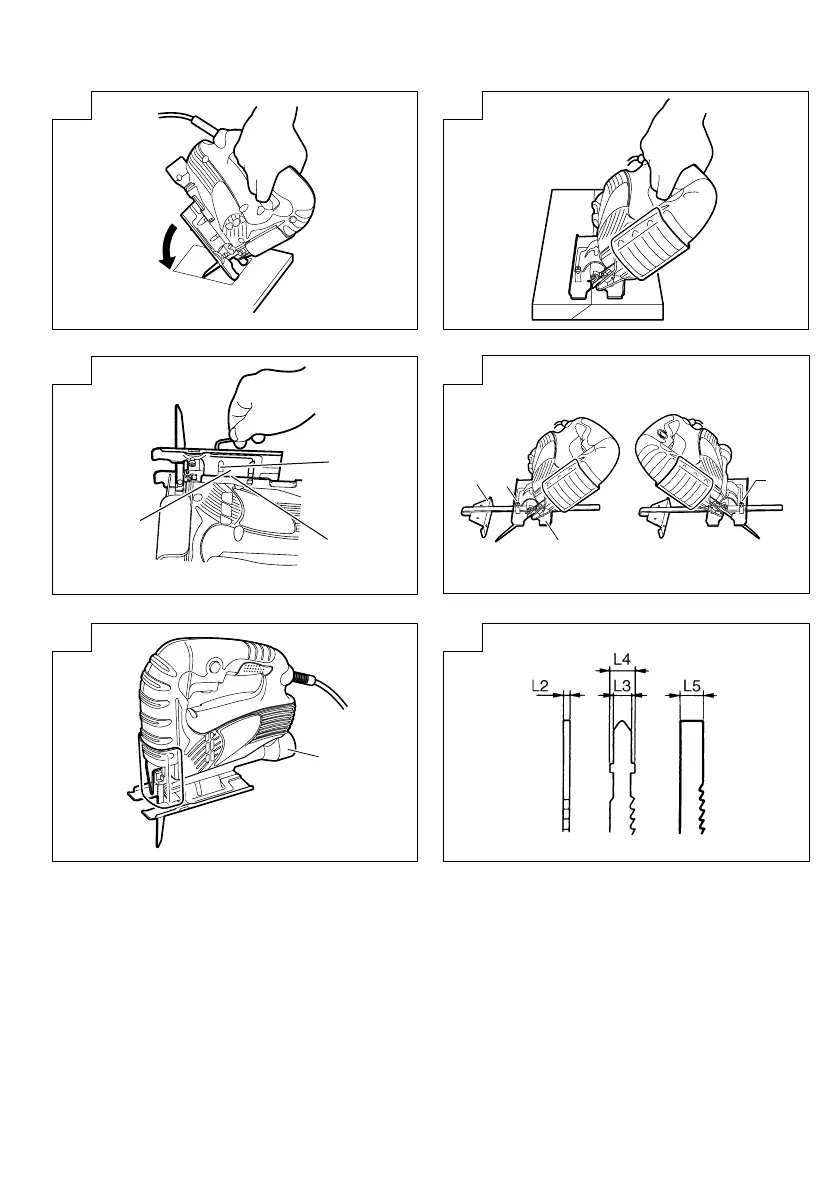 L4
L2
L3
L5